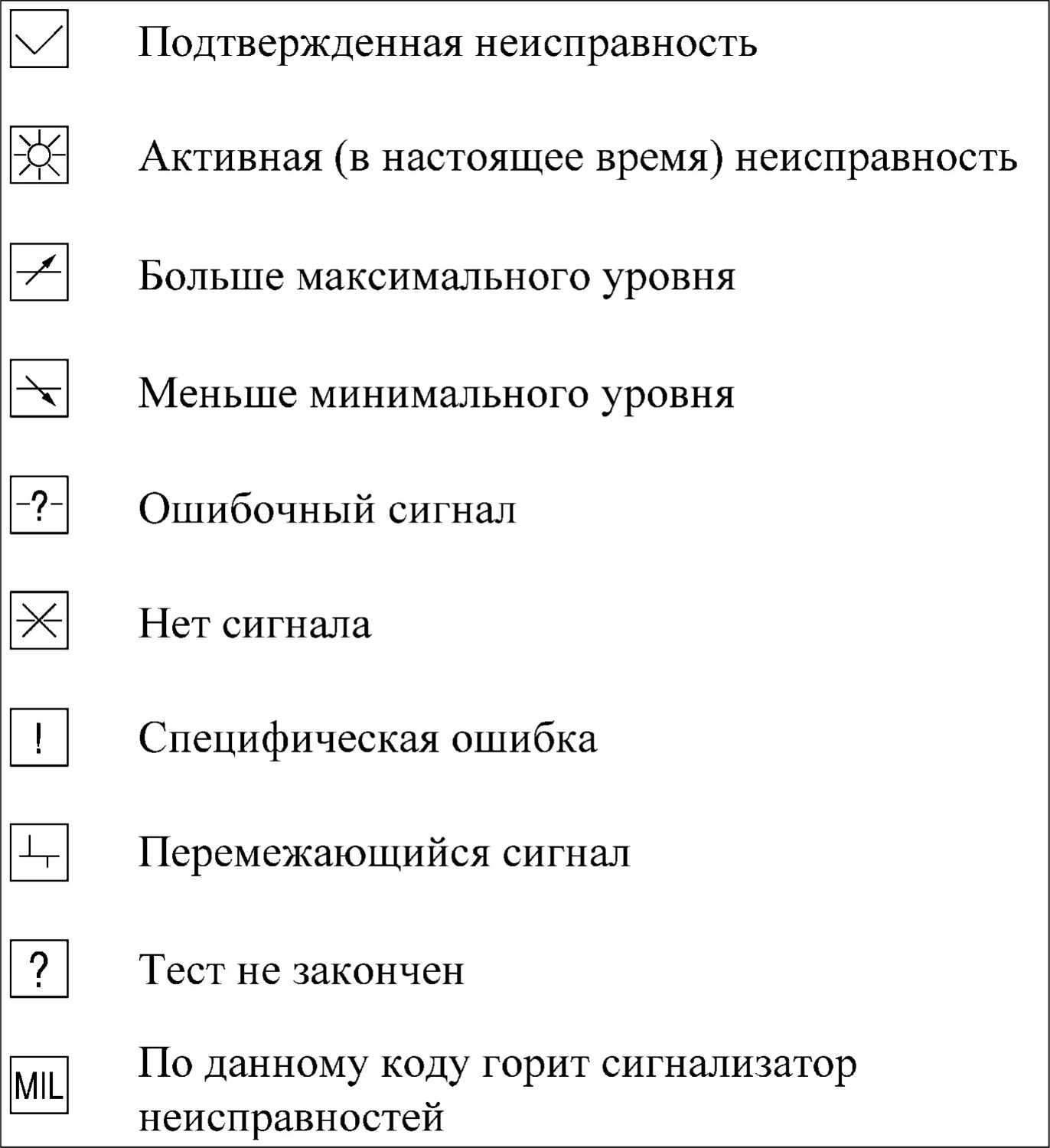 Подтвержденная неисправность

Активная (в настоящее время) неисправность

Больше максимального уровня

Меньше минимального уровня

-?- Ошибочный сигнал

Нет сигнала

! Специфическая ошибка

Перемежающийся сигнал

? Тест не закончен

MIL По данному коду горит сигнализатор неисправностей